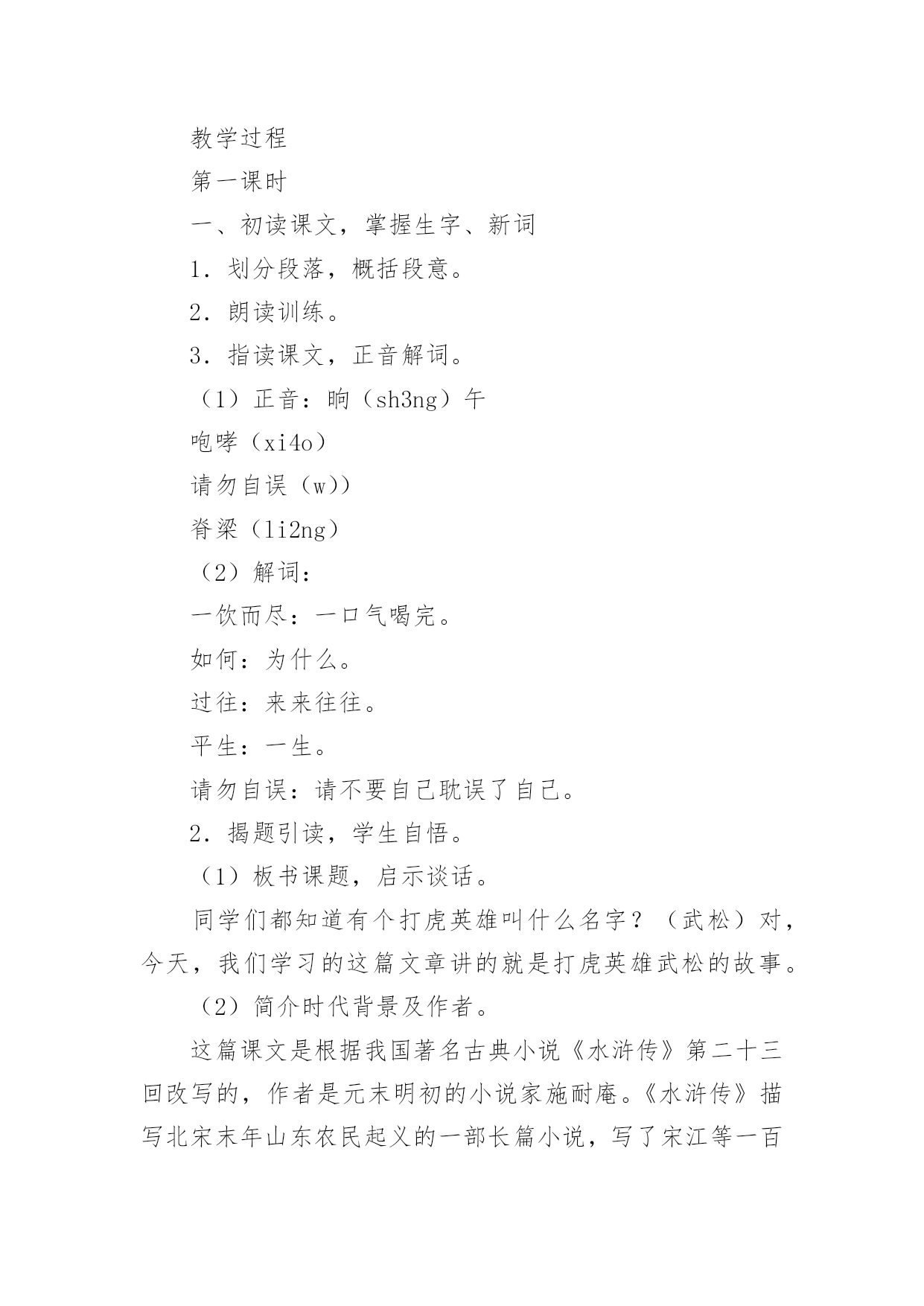 教学过程

第一课时

一、初读课文，掌握生字、新词

1．划分段落，概括段意。

2．朗读训练。

3．指读课文，正音解词。

（1）正音：晌（sh3ng）午

咆哮（xi4o）

请勿自误（w)）

脊梁（li2ng）

（2）解词：

一饮而尽：一口气喝完。

如何：为什么。

过往：来来往往。

平生：一生。

请勿自误：请不要自己耽误了自己。

2．揭题引读，学生自悟。

（1）板书课题，启示谈话。

同学们都知道有个打虎英雄叫什么名字？（武松）对，今天，我们学习的这篇文章讲的就是打虎英雄武松的故事。

（2）简介时代背景及作者。

这篇课文是根据我国著名古典小说《水浒传》第二十三回改写的，作者是元末明初的小说家施耐庵。《水浒传》描写北宋末年山东农民起义的一部长篇小说，写了宋江等一百